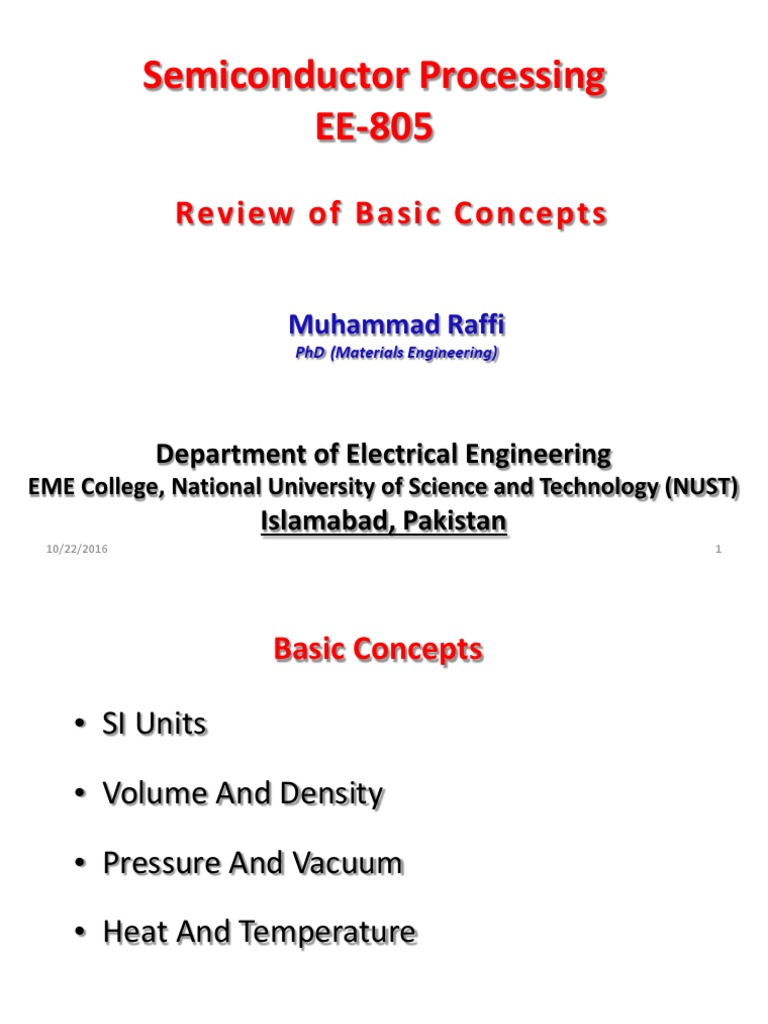 Semiconductor Processing
EE-805

Review of Basic Concepts

Muhammad Raffi
PhD (Materials Engineering)

Department of Electrical Engineering
EME College, National University of Science and Technology (NUST)
Islamabad, Pakistan

10/22/2016

1

Basic Concepts

• SI Units
• Volume And Density
• Pressure And Vacuum
• Heat And Temperature